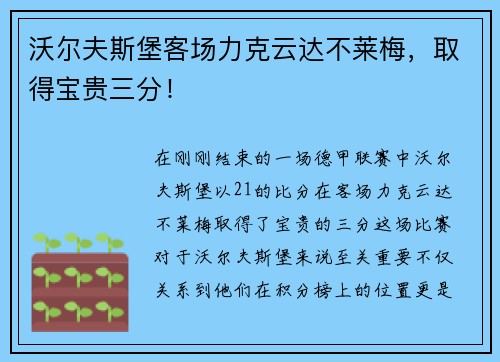 沃尔夫斯堡客场力克云达不莱梅，取得宝贵三分！

在刚刚结束的一场德甲联赛中沃尔夫斯堡以21的比分在客场力克云达不莱梅取得了宝贵的三分这场比赛对于沃尔夫斯堡来说至关重要不仅关系到他们在积分榜上的位置更是